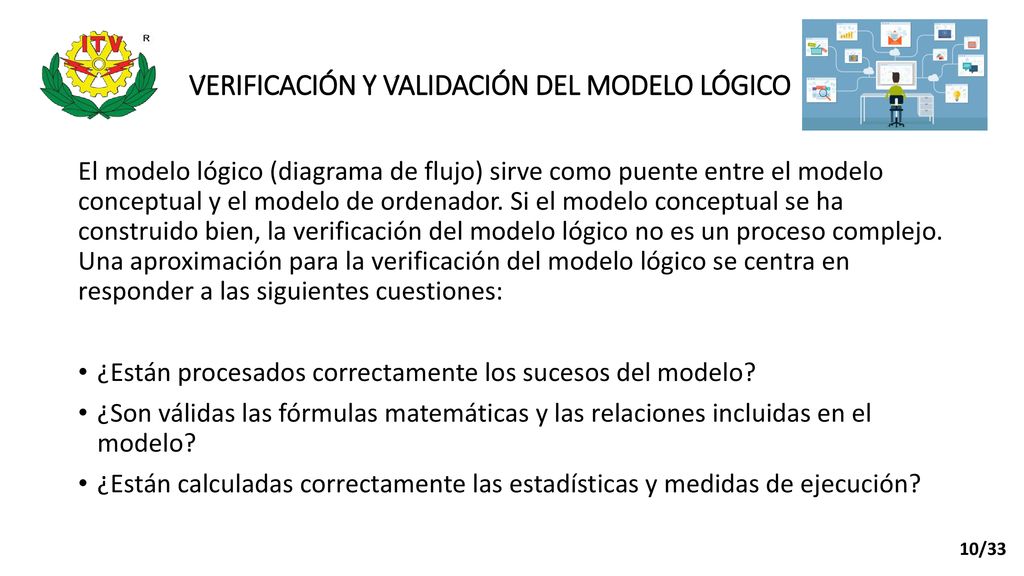 ITV
R

VERIFICACIÓN Y VALIDACIÓN DEL MODELO LÓGICO

El modelo lógico (diagrama de flujo) sirve como puente entre el modelo conceptual y el modelo de ordenador. Si el modelo conceptual se ha construido bien, la verificación del modelo lógico no es un proceso complejo. Una aproximación para la verificación del modelo lógico se centra en responder a las siguientes cuestiones:

• ¿Están procesados correctamente los sucesos del modelo?
• ¿Son válidas las fórmulas matemáticas y las relaciones incluidas en el modelo?
• ¿Están calculadas correctamente las estadísticas y medidas de ejecución?

10/33